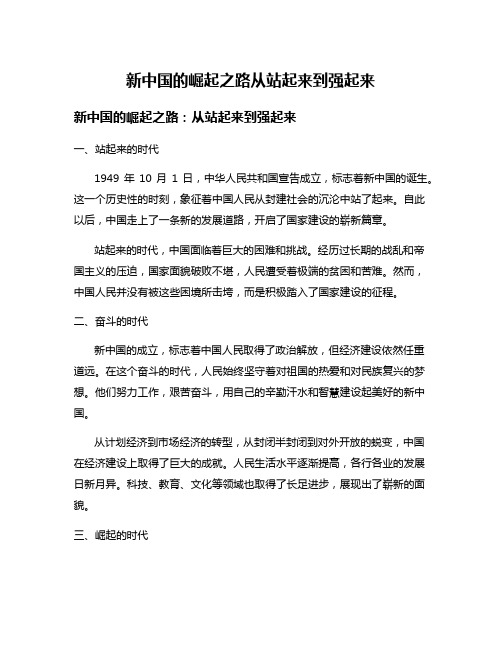 新中国的崛起之路从站起来到强起来

新中国的崛起之路：从站起来到强起来

一、站起来的时代

1949 年 10 月 1 日，中华人民共和国宣告成立，标志着新中国的诞生。这一个历史性的时刻，象征着中国人民从封建社会的沉沦中站了起来。自此以后，中国走上了一条新的发展道路，开启了国家建设的崭新篇章。

站起来的时代，中国面临着巨大的困难和挑战。经历过长期的战乱和帝国主义的压迫，国家面貌破败不堪，人民遭受着极端的贫困和苦难。然而，中国人民并没有被这些困境所击垮，而是积极踏入了国家建设的征程。

二、奋斗的时代

新中国的成立，标志着中国人民取得了政治解放，但经济建设依然任重道远。在这个奋斗的时代，人民始终坚守着对祖国的热爱和对民族复兴的梦想。他们努力工作，艰苦奋斗，用自己的辛勤汗水和智慧建设起美好的新中国。

从计划经济到市场经济的转型，从封闭半封闭到对外开放的蜕变，中国在经济建设上取得了巨大的成就。人民生活水平逐渐提高，各行各业的发展日新月异。科技、教育、文化等领域也取得了长足进步，展现出了崭新的面貌。

三、崛起的时代